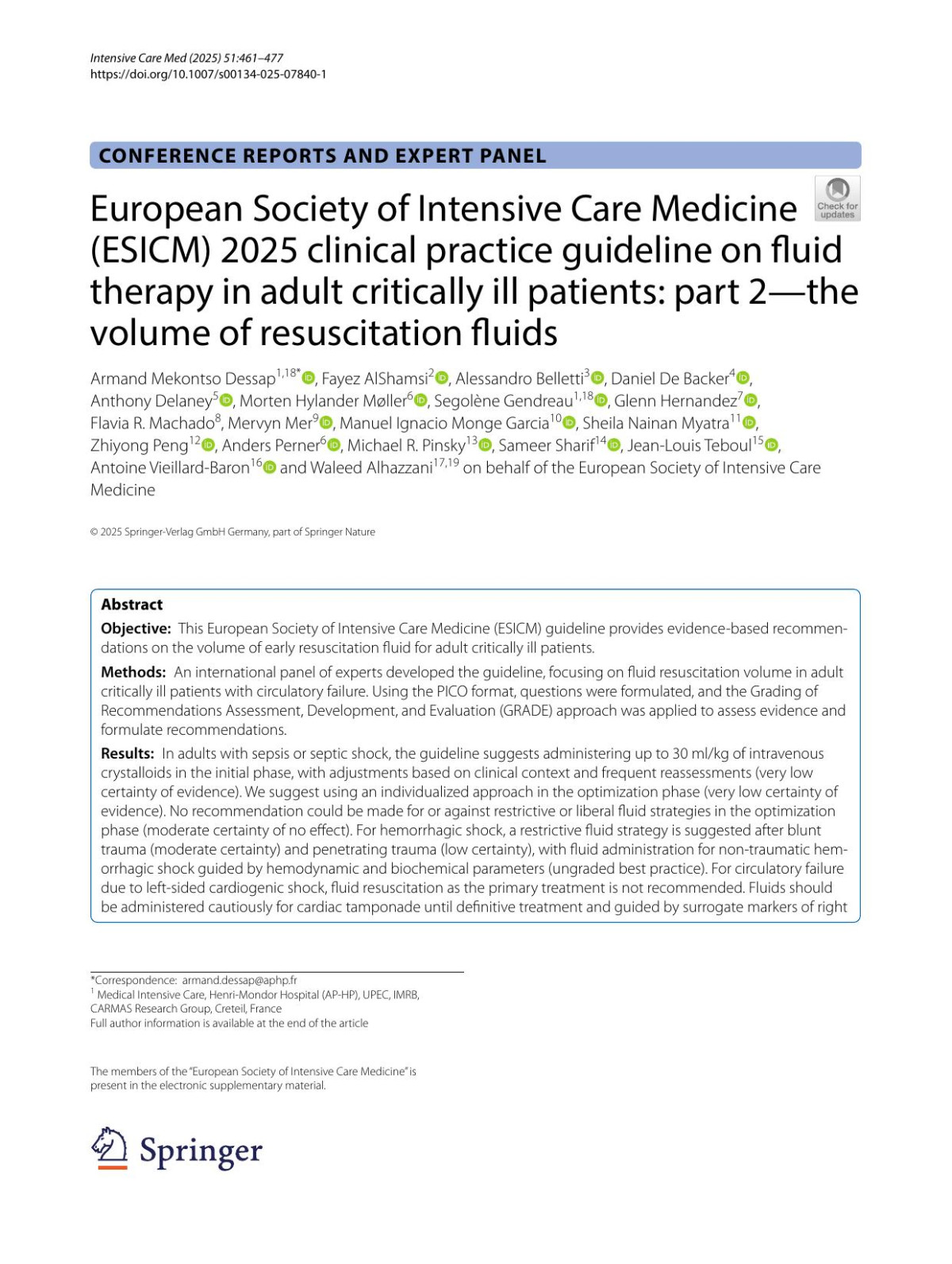 Intensive Care Med (2025) 51:461–477
https://doi.org/10.1007/s00134-025-07840-1

CONFERENCE REPORTS AND EXPERT PANEL

Check for updates

European Society of Intensive Care Medicine (ESICM) 2025 clinical practice guideline on fluid therapy in adult critically ill patients: part 2—the volume of resuscitation fluids

Armand Mekontso Dessap$^{1,18*}$, Fayez AlShamsi$^{2}$, Alessandro Belletti$^{3}$, Daniel De Backer$^{4}$, Anthony Delaney$^{5}$, Morten Hylander Møller$^{6}$, Segolène Gendreau$^{1,18}$, Glenn Hernandez$^{7}$, Flavia R. Machado$^{8}$, Mervyn Mer$^{9}$, Manuel Ignacio Monge Garcia$^{10}$, Sheila Nainan Myatra$^{11}$, Zhiyong Peng$^{12}$, Anders Perner$^{6}$, Michael R. Pinsky$^{13}$, Sameer Sharif$^{14}$, Jean-Louis Teboul$^{15}$, Antoine Vieillard-Baron$^{16}$ and Waleed Alhazzani$^{17,19}$ on behalf of the European Society of Intensive Care Medicine

© 2025 Springer-Verlag GmbH Germany, part of Springer Nature

Abstract
Objective: This European Society of Intensive Care Medicine (ESICM) guideline provides evidence-based recommendations on the volume of early resuscitation fluid for adult critically ill patients.
Methods: An international panel of experts developed the guideline, focusing on fluid resuscitation volume in adult critically ill patients with circulatory failure. Using the PICO format, questions were formulated, and the Grading of Recommendations Assessment, Development, and Evaluation (GRADE) approach was applied to assess evidence and formulate recommendations.
Results: In adults with sepsis or septic shock, the guideline suggests administering up to 30 ml/kg of intravenous crystalloids in the initial phase, with adjustments based on clinical context and frequent reassessments (very low certainty of evidence). We suggest using an individualized approach in the optimization phase (very low certainty of evidence). No recommendation could be made for or against restrictive or liberal fluid strategies in the optimization phase (moderate certainty of no effect). For hemorrhagic shock, a restrictive fluid strategy is suggested after blunt trauma (moderate certainty) and penetrating trauma (low certainty), with fluid administration for non-traumatic hemorrhagic shock guided by hemodynamic and biochemical parameters (ungraded best practice). For circulatory failure due to left-sided cardiogenic shock, fluid resuscitation as the primary treatment is not recommended. Fluids should be administered cautiously for cardiac tamponade until definitive treatment and guided by surrogate markers of right

*Correspondence: armand.dessap@aphp.fr
$^{1}$ Medical Intensive Care, Henri-Mondor Hospital (AP-HP), UPEC, IMRB, CARMAS Research Group, Creteil, France
Full author information is available at the end of the article

The members of the "European Society of Intensive Care Medicine" is present in the electronic supplementary material.

Springer